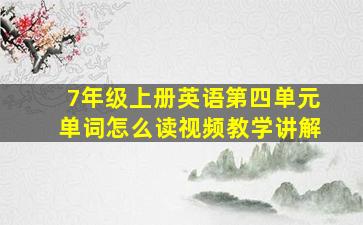 7年级上册英语第四单元
单词怎么读视频教学讲解